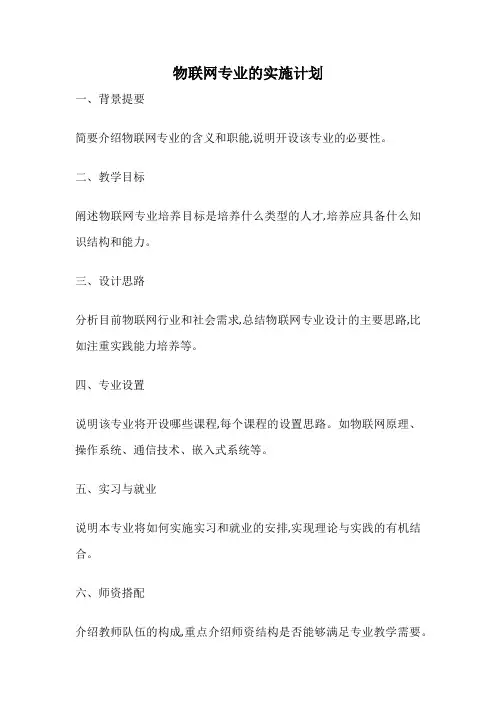 物联网专业的实施计划

一、背景提要

简要介绍物联网专业的含义和职能,说明开设该专业的必要性。

二、教学目标

阐述物联网专业培养目标是培养什么类型的人才,培养应具备什么知识结构和能力。

三、设计思路

分析目前物联网行业和社会需求,总结物联网专业设计的主要思路,比如注重实践能力培养等。

四、专业设置

说明该专业将开设哪些课程,每个课程的设置思路。如物联网原理、操作系统、通信技术、嵌入式系统等。

五、实习与就业

说明本专业将如何实施实习和就业的安排,实现理论与实践的有机结合。

六、师资搭配

介绍教师队伍的构成,重点介绍师资结构是否能够满足专业教学需要。